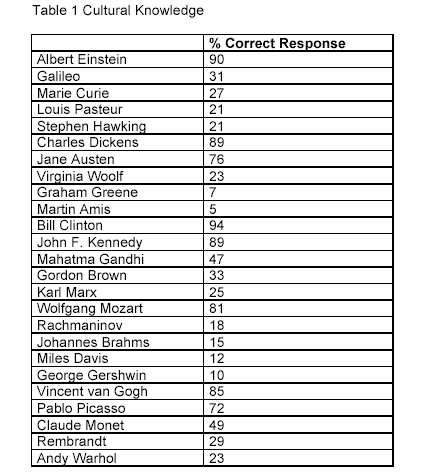 Table 1 Cultural Knowledge

| | % Correct Response |
|---|---|
| Albert Einstein | 90 |
| Galileo | 31 |
| Marie Curie | 27 |
| Louis Pasteur | 21 |
| Stephen Hawking | 21 |
| Charles Dickens | 89 |
| Jane Austen | 76 |
| Virginia Woolf | 23 |
| Graham Greene | 7 |
| Martin Amis | 5 |
| Bill Clinton | 94 |
| John F. Kennedy | 89 |
| Mahatma Gandhi | 47 |
| Gordon Brown | 33 |
| Karl Marx | 25 |
| Wolfgang Mozart | 81 |
| Rachmaninov | 18 |
| Johannes Brahms | 15 |
| Miles Davis | 12 |
| George Gershwin | 10 |
| Vincent van Gogh | 85 |
| Pablo Picasso | 72 |
| Claude Monet | 49 |
| Rembrandt | 29 |
| Andy Warhol | 23 |